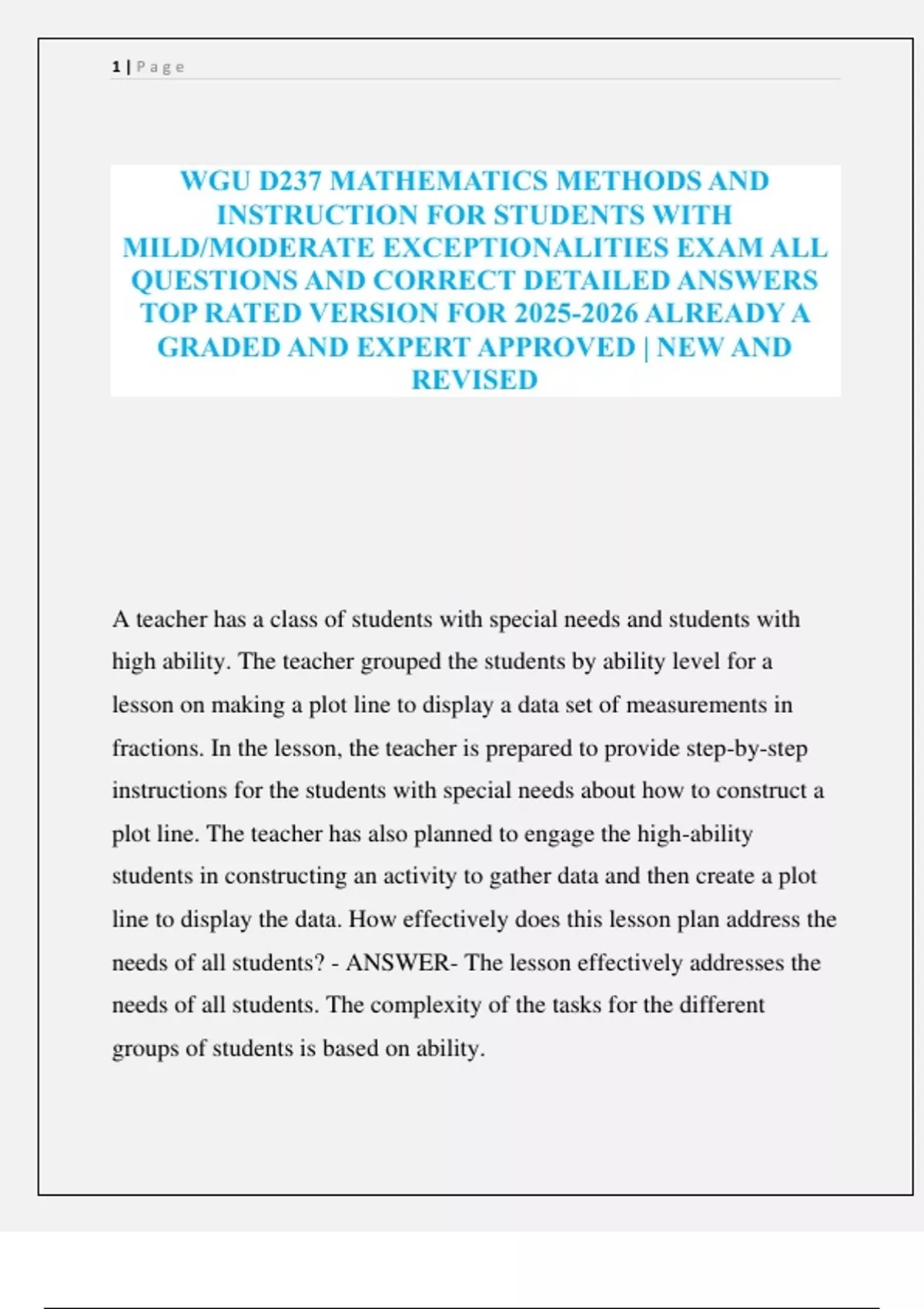 1 | Page

WGU D237 MATHEMATICS METHODS AND INSTRUCTION FOR STUDENTS WITH MILD/MODERATE EXCEPTIONALITIES EXAM ALL QUESTIONS AND CORRECT DETAILED ANSWERS TOP RATED VERSION FOR 2025-2026 ALREADY A GRADED AND EXPERT APPROVED | NEW AND REVISED

A teacher has a class of students with special needs and students with high ability. The teacher grouped the students by ability level for a lesson on making a plot line to display a data set of measurements in fractions. In the lesson, the teacher is prepared to provide step-by-step instructions for the students with special needs about how to construct a plot line. The teacher has also planned to engage the high-ability students in constructing an activity to gather data and then create a plot line to display the data. How effectively does this lesson plan address the needs of all students? - ANSWER- The lesson effectively addresses the needs of all students. The complexity of the tasks for the different groups of students is based on ability.